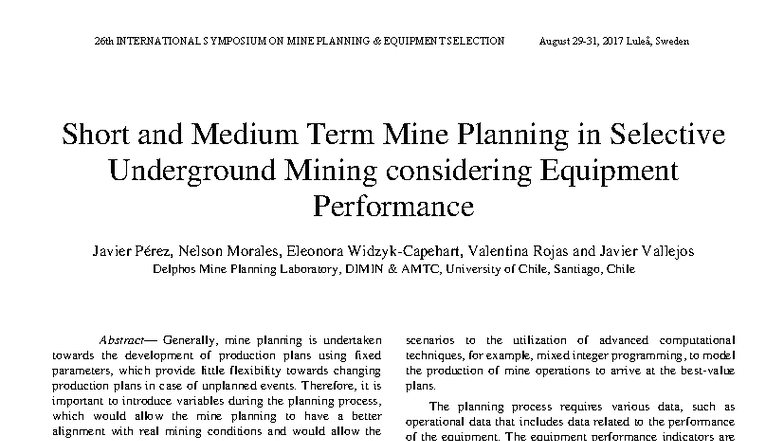 26th INTERNATIONAL SYMPOSIUM ON MINE PLANNING & EQUIPMENT SELECTION August 29-31, 2017 Luleå, Sweden

Short and Medium Term Mine Planning in Selective Underground Mining considering Equipment Performance

Javier Pérez, Nelson Morales, Eleonora Widzyk-Capehart, Valentina Rojas and Javier Vallejos
Delphos Mine Planning Laboratory, DIMIN & AMTC, University of Chile, Santiago, Chile

Abstract— Generally, mine planning is undertaken towards the development of production plans using fixed parameters, which provide little flexibility towards changing production plans in case of unplanned events. Therefore, it is important to introduce variables during the planning process, which would allow the mine planning to have a better alignment with real mining conditions and would allow the

scenarios to the utilization of advanced computational techniques, for example, mixed integer programming, to model the production of mine operations to arrive at the best-value plans.

The planning process requires various data, such as operational data that includes data related to the performance of the equipment. The equipment performance indicators are